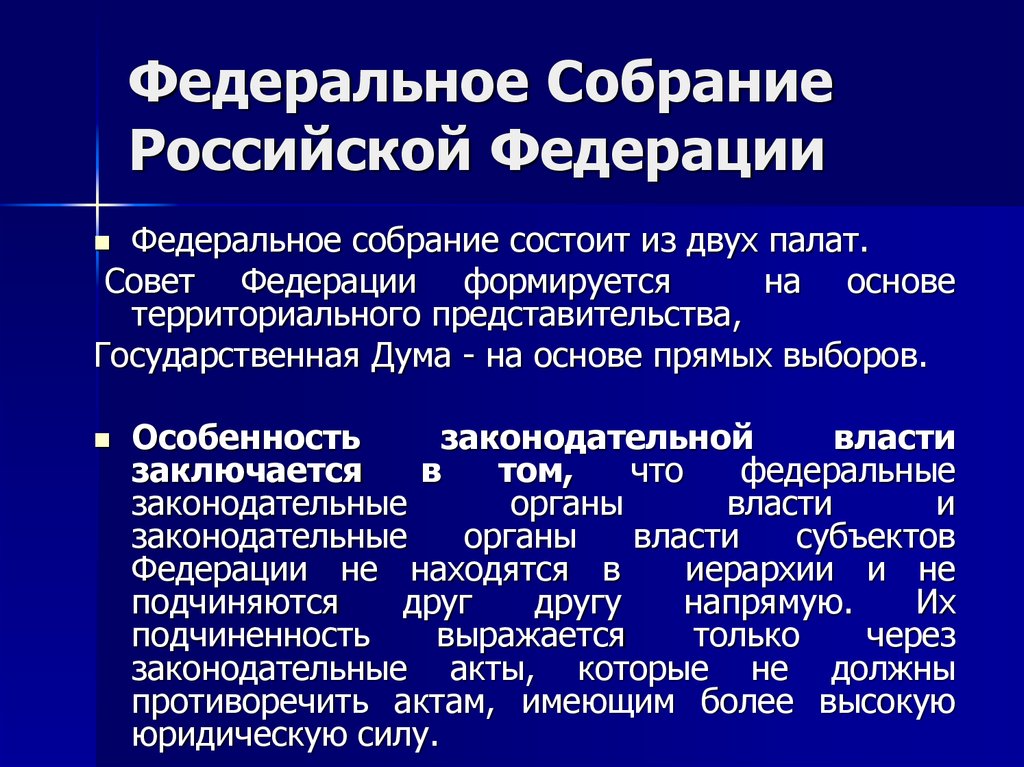 Федеральное Собрание Российской Федерации

Федеральное собрание состоит из двух палат.
Совет Федерации формируется на основе территориального представительства,
Государственная Дума - на основе прямых выборов.

Особенность законодательной власти заключается в том, что федеральные законодательные органы власти и законодательные органы власти субъектов Федерации не находятся в иерархии и не подчиняются друг другу напрямую. Их подчиненность выражается только через законодательные акты, которые не должны противоречить актам, имеющим более высокую юридическую силу.